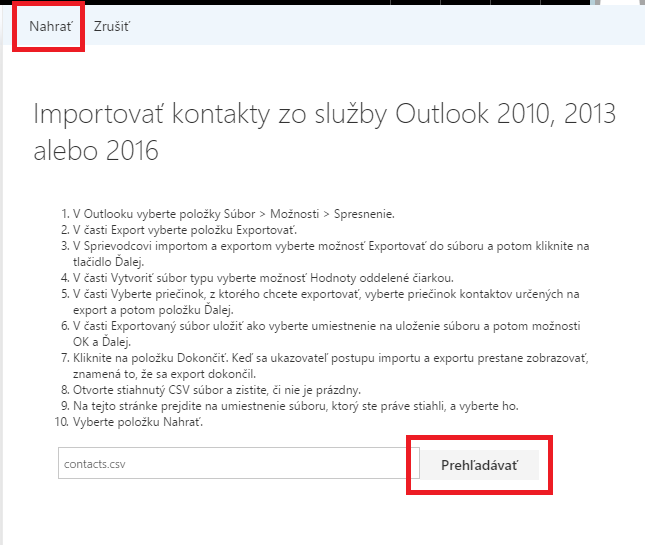 Nahrať Zrušiť

Importovať kontakty zo služby Outlook 2010, 2013 alebo 2016

1. V Outlooku vyberte položky Súbor > Možnosti > Spresnenie.
2. V časti Export vyberte položku Exportovať.
3. V Sprievodcovi importom a exportom vyberte možnosť Exportovať do súboru a potom kliknite na tlačidlo Ďalej.
4. V časti Vytvoriť súbor typu vyberte možnosť Hodnoty oddelené čiarkou.
5. V časti Vyberte priečinok, z ktorého chcete exportovať, vyberte priečinok kontaktov určených na export a potom položku Ďalej.
6. V časti Exportovaný súbor uložiť ako vyberte umiestnenie na uloženie súboru a potom možnosti OK a Ďalej.
7. Kliknite na položku Dokončiť. Keď sa ukazovateľ postupu importu a exportu prestane zobrazovať, znamená to, že sa export dokončil.
8. Otvorte stiahnutý CSV súbor a zistite, či nie je prázdny.
9. Na tejto stránke prejdite na umiestnenie súboru, ktorý ste práve stiahli, a vyberte ho.
10. Vyberte položku Nahrať.

contacts.csv

Prehľadávať